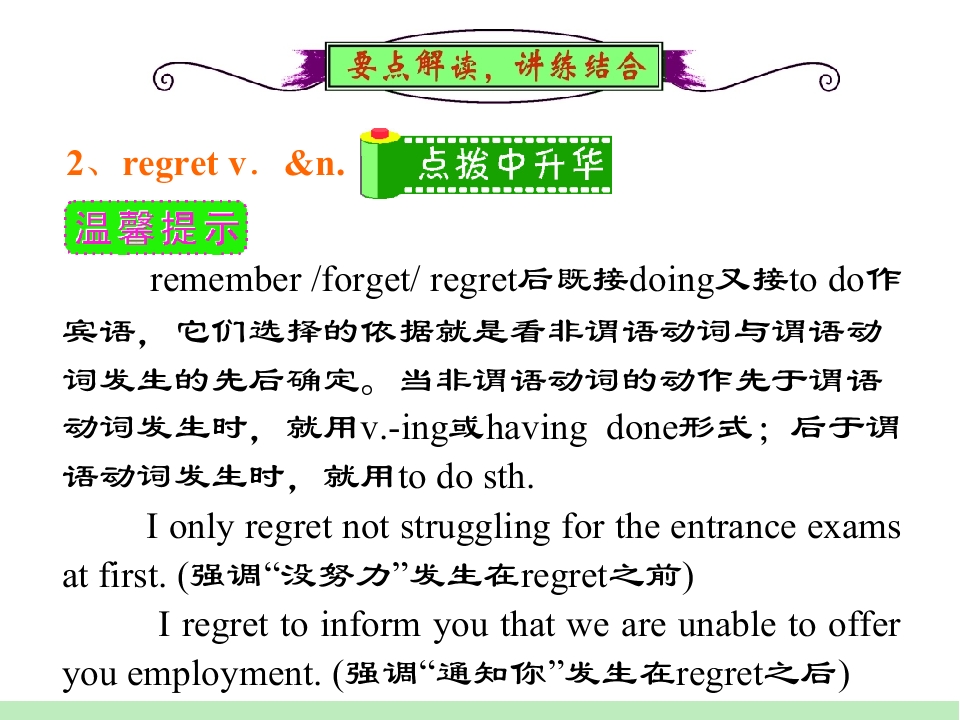 要点解读，讲练结合

2、regret v．&n.

点拨中升华

温馨提示

remember /forget/ regret后既接doing又接to do作宾语，它们选择的依据就是看非谓语动词与谓语动词发生的先后确定。当非谓语动词的动作先于谓语动词发生时，就用v.-ing或having done形式；后于谓语动词发生时，就用to do sth.

I only regret not struggling for the entrance exams at first. (强调“没努力”发生在regret之前)

I regret to inform you that we are unable to offer you employment. (强调“通知你”发生在regret之后)